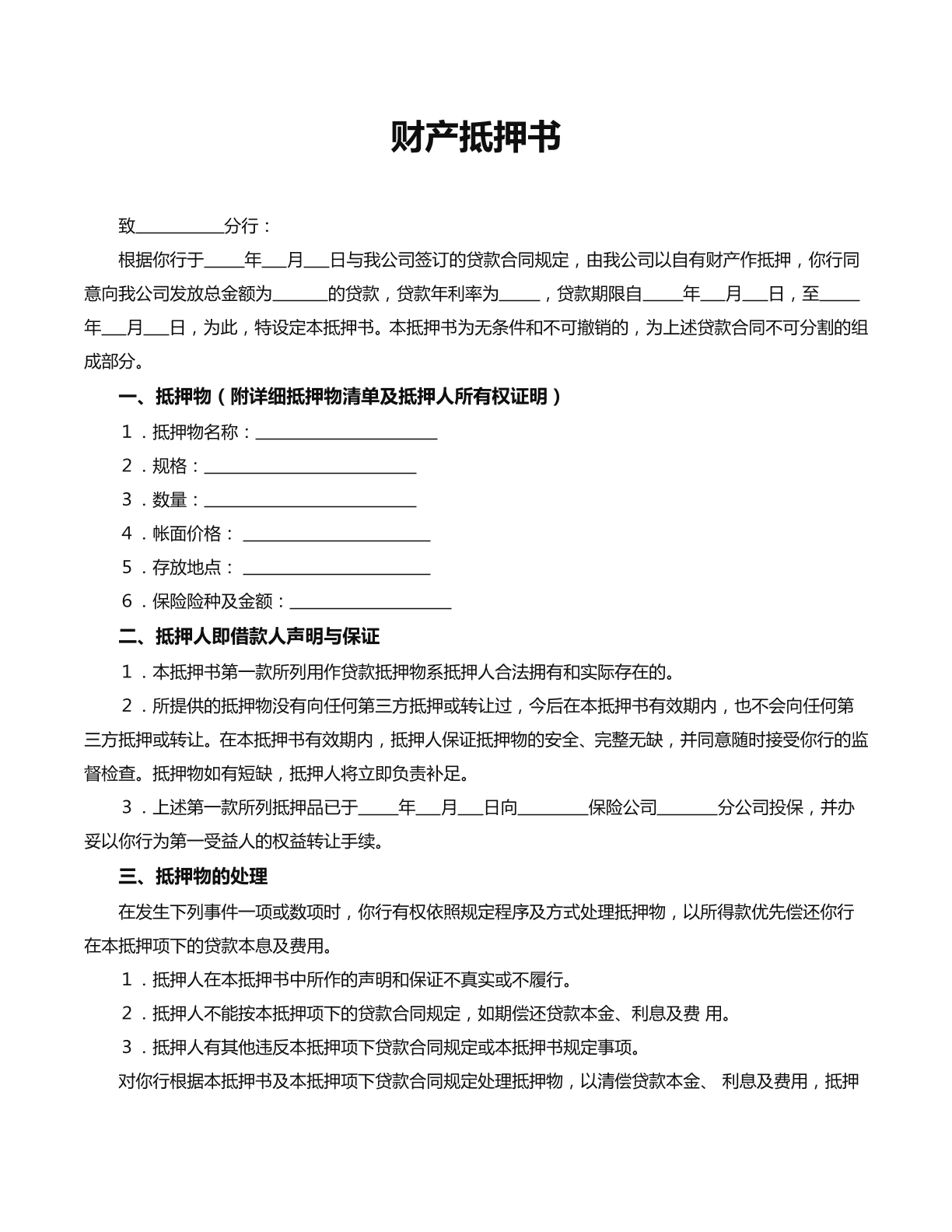 财产抵押书

致____分行：

根据你行于____年____月____日与我公司签订的贷款合同规定，由我公司以自有财产作抵押，你行同意向我公司发放总金额为____的贷款，贷款年利率为____，贷款期限自____年____月____日，至____年____月____日，为此，特设定本抵押书。本抵押书为无条件和不可撤销的，为上述贷款合同不可分割的组成部分。

一、抵押物（附详细抵押物清单及抵押人所有权证明）

1．抵押物名称：____

2．规格：____

3．数量：____

4．帐面价格：____

5．存放地点：____

6．保险险种及金额：____

二、抵押人即借款人声明与保证

1．本抵押书第一款所列用作贷款抵押物系抵押人合法拥有和实际存在的。

2．所提供的抵押物没有向任何第三方抵押或转让过，今后在本抵押书有效期内，也不会向任何第三方抵押或转让。在本抵押书有效期内，抵押人保证抵押物的安全、完整无缺，并同意随时接受你行的监督检查。抵押物如有短缺，抵押人将立即负责补足。

3．上述第一款所列抵押品已于____年____月____日向____保险公司____分公司投保，并办妥以你行为第一受益人的权益转让手续。

三、抵押物的处理

在发生下列事件一项或数项时，你行有权依照规定程序及方式处理抵押物，以所得款优先偿还你行在本抵押项下的贷款本息及费用。

1．抵押人在本抵押书中所作的声明和保证不真实或不履行。

2．抵押人不能按本抵押项下的贷款合同规定，如期偿还贷款本金、利息及费 用。

3．抵押人有其他违反本抵押项下贷款合同规定或本抵押书规定事项。

对你行根据本抵押书及本抵押项下贷款合同规定处理抵押物，以清偿贷款本金、 利息及费用，抵押